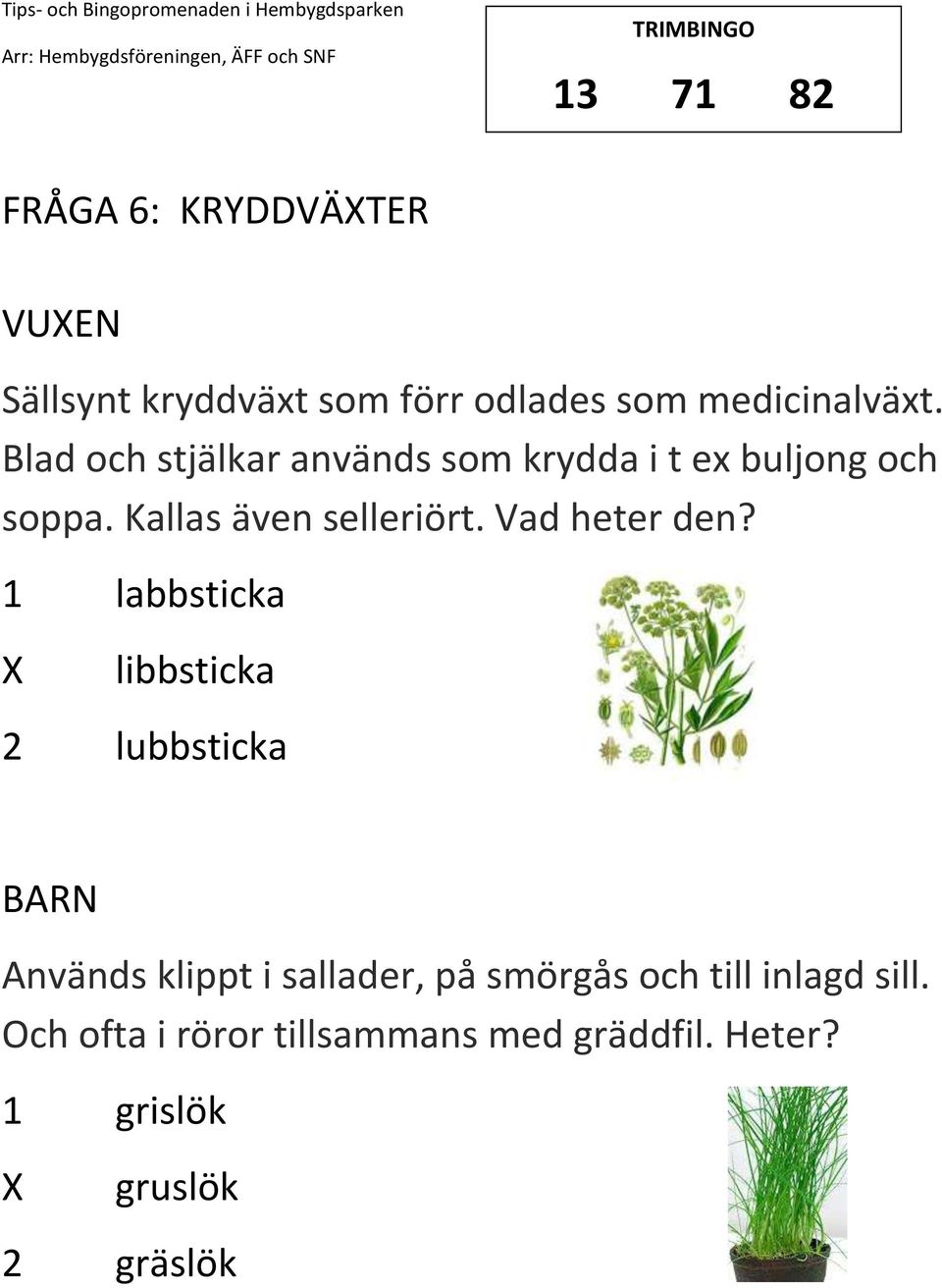 Tips- och Bingopromenaden i Hembygdsparken
Arr: Hembygdsföreningen, ÄFF och SNF

TRIMBINGO
13 71 82

FRÅGA 6: KRYDDVÄXTER

VUXEN

Sällsynt kryddväxt som förr odlades som medicinalväxt. Blad och stjälkar används som krydda i t ex buljong och soppa. Kallas även selleriört. Vad heter den?

1 labbsticka
X libbsticka
2 lubbsticka

BARN

Används klippt i sallader, på smörgås och till inlagd sill. Och ofta i röror tillsammans med gräddfil. Heter?

1 grislök
X gruslök
2 gräslök